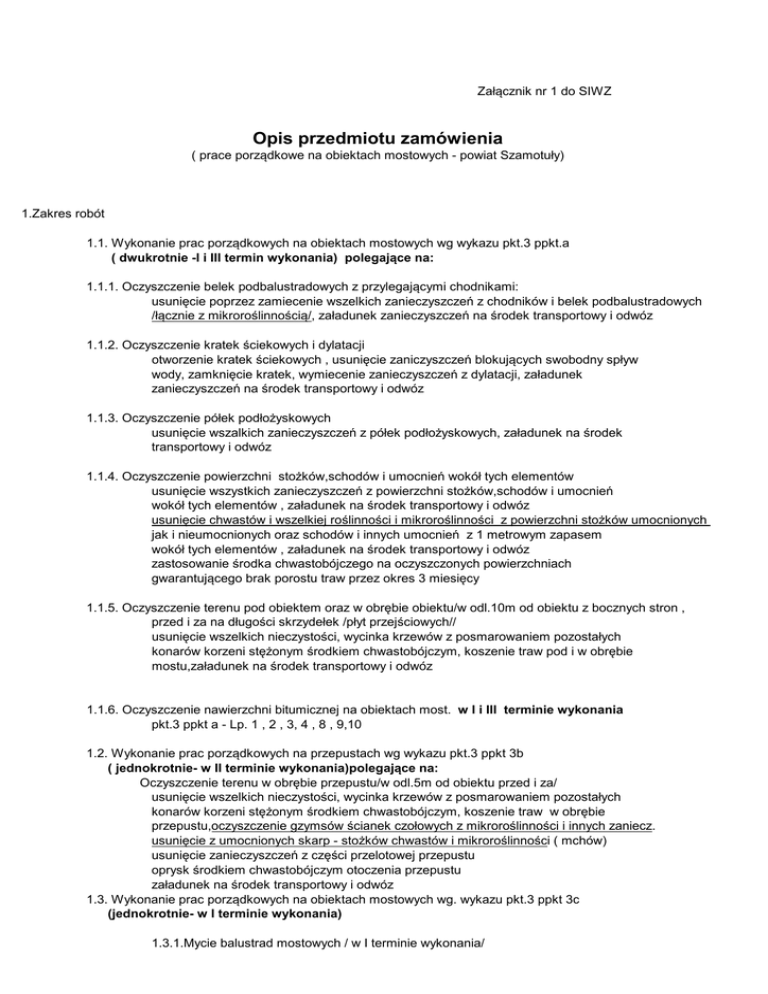 Załącznik nr 1 do SIWZ

Opis przedmiotu zamówienia
( prace porządkowe na obiektach mostowych - powiat Szamotuły)

1.Zakres robót

1.1. Wykonanie prac porządkowych na obiektach mostowych wg wykazu pkt.3 ppkt.a
( dwukrotnie -I i III termin wykonania) polegające na:

1.1.1. Oczyszczenie belek podbalustradowych z przylegającymi chodnikami:
usunięcie poprzez zamiecenie wszelkich zanieczyszczeń z chodników i belek podbalustradowych /łącznie z mikroroślinnością/, załadunek zanieczyszczeń na środek transportowy i odwóz

1.1.2. Oczyszczenie kratek ściekowych i dylatacji
otworzenie kratek ściekowych , usunięcie zaniczyszczeń blokujących swobodny spływ wody, zamknięcie kratek, wymiecenie zanieczyszczeń z dylatacji, załadunek zanieczyszczeń na środek transportowy i odwóz

1.1.3. Oczyszczenie półek podłożyskowych
usunięcie wszalkich zanieczyszczeń z półek podłożyskowych, załadunek na środek transportowy i odwóz

1.1.4. Oczyszczenie powierzchni stożków,schodów i umocnień wokół tych elementów
usunięcie wszystkich zanieczyszczeń z powierzchni stożków,schodów i umocnień wokół tych elementów , załadunek na środek transportowy i odwóz
usunięcie chwastów i wszelkiej roślinności i mikroroślinności z powierzchni stożków umocnionych jak i nieumocnionych oraz schodów i innych umocnień z 1 metrowym zapasem wokół tych elementów , załadunek na środek transportowy i odwóz
zastosowanie środka chwastobójczego na oczyszczonych powierzchniach gwarantującego brak porostu traw przez okres 3 miesięcy

1.1.5. Oczyszczenie terenu pod obiektem oraz w obrębie obiektu/w odl.10m od obiektu z bocznych stron , przed i za na długości skrzydełek /płyt przejściowych//
usunięcie wszelkich nieczystości, wycinka krzewów z posmarowaniem pozostałych konarów korzeni stężonym środkiem chwastobójczym, koszenie traw pod i w obrębie mostu,załadunek na środek transportowy i odwóz

1.1.6. Oczyszczenie nawierzchni bitumicznej na obiektach most. w I i III terminie wykonania
pkt.3 ppkt a - Lp. 1 , 2 , 3, 4 , 8 , 9,10

1.2. Wykonanie prac porządkowych na przepustach wg wykazu pkt.3 ppkt 3b
( jednokrotnie- w II terminie wykonania)polegające na:
Oczyszczenie terenu w obrębie przepustu/w odl.5m od obiektu przed i za/
usunięcie wszelkich nieczystości, wycinka krzewów z posmarowaniem pozostałych konarów korzeni stężonym środkiem chwastobójczym, koszenie traw w obrębie przepustu,oczyszczenie gzymsów ścianek czołowych z mikroroślinności i innych zaniecz.
usunięcie z umocnionych skarp - stożków chwastów i mikroroślinności ( mchów)
usunięcie zanieczyszczeń z części przelotowej przepustu
oprysk środkiem chwastobójczym otoczenia przepustu
załadunek na środek transportowy i odwóz
1.3. Wykonanie prac porządkowych na obiektach mostowych wg. wykazu pkt.3 ppkt 3c
(jednokrotnie- w I terminie wykonania)

1.3.1.Mycie balustrad mostowych / w I terminie wykonania/